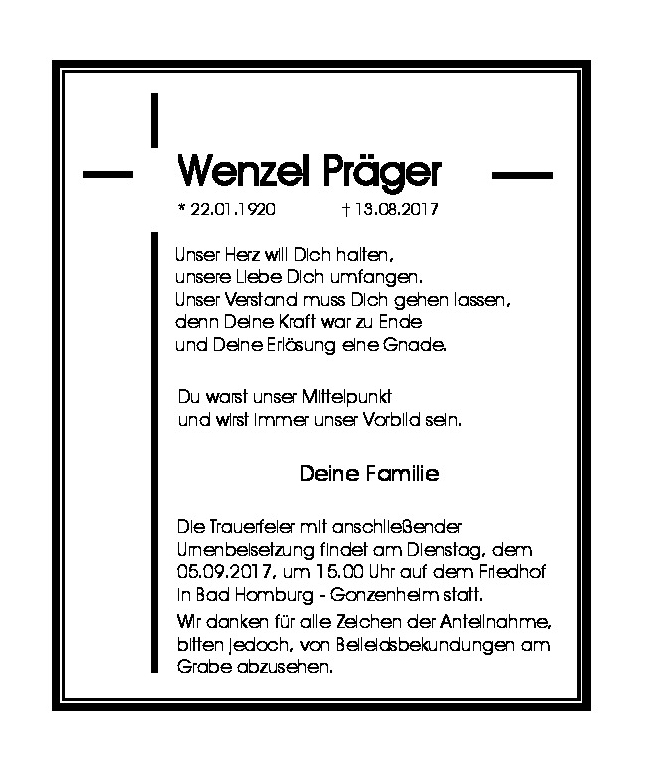 Wenzel Präger

* 22.01.1920 † 13.08.2017

Unser Herz will Dich halten,
unsere Liebe Dich umfangen.
Unser Verstand muss Dich gehen lassen,
denn Deine Kraft war zu Ende
und Deine Erlösung eine Gnade.

Du warst unser Mittelpunkt
und wirst immer unser Vorbild sein.

Deine Familie

Die Trauerfeier mit anschließender Urnenbeisetzung findet am Dienstag, dem 05.09.2017, um 15.00 Uhr auf dem Friedhof in Bad Homburg - Gonzenheim statt.

Wir danken für alle Zeichen der Anteilnahme, bitten jedoch, von Beileidsbekundungen am Grabe abzusehen.